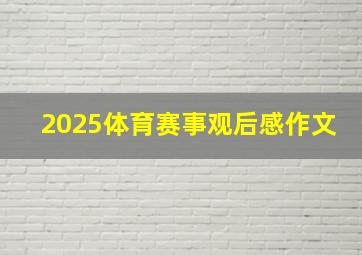 2025体育赛事观后感作文